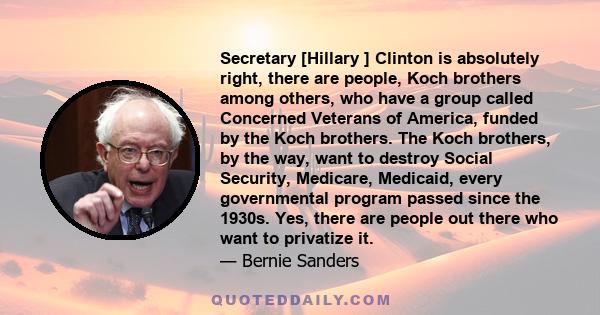 Secretary [Hillary ] Clinton is absolutely right, there are people, Koch brothers among others, who have a group called Concerned Veterans of America, funded by the Koch brothers. The Koch brothers, by the way, want to destroy Social Security, Medicare, Medicaid, every governmental program passed since the 1930s. Yes, there are people out there who want to privatize it.
— Bernie Sanders

QUOTEDDAILY.COM